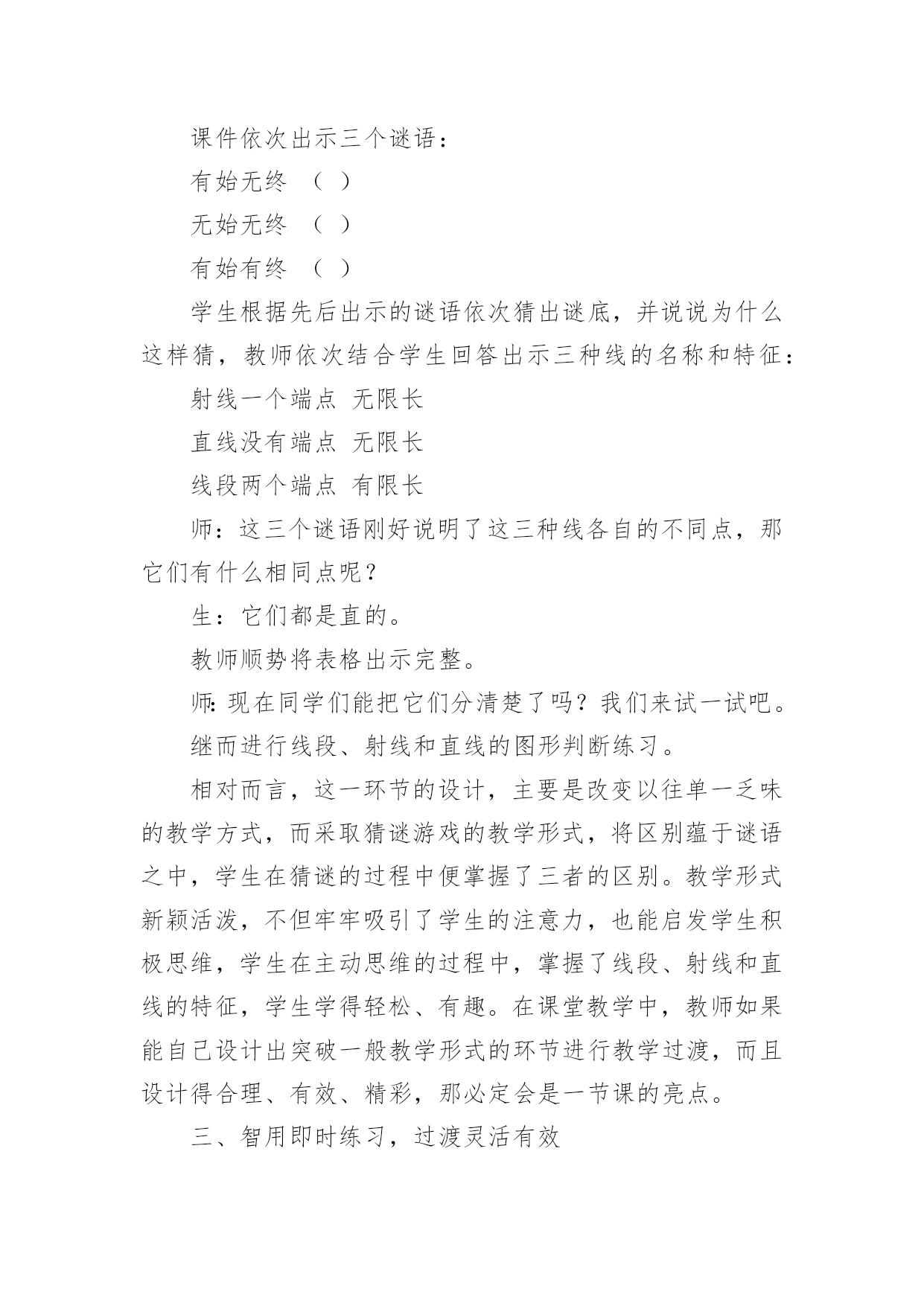 课件依次出示三个谜语：

有始无终 （ ）

无始无终 （ ）

有始有终 （ ）

学生根据先后出示的谜语依次猜出谜底，并说说为什么这样猜，教师依次结合学生回答出示三种线的名称和特征：

射线一个端点 无限长

直线没有端点 无限长

线段两个端点 有限长

师：这三个谜语刚好说明了这三种线各自的不同点，那它们有什么相同点呢？

生：它们都是直的。

教师顺势将表格出示完整。

师：现在同学们能把它们分清楚了吗？我们来试一试吧。

继而进行线段、射线和直线的图形判断练习。

相对而言，这一环节的设计，主要是改变以往单一乏味的教学方式，而采取猜谜游戏的教学形式，将区别蕴于谜语之中，学生在猜谜的过程中便掌握了三者的区别。教学形式新颖活泼，不但牢牢吸引了学生的注意力，也能启发学生积极思维，学生在主动思维的过程中，掌握了线段、射线和直线的特征，学生学得轻松、有趣。在课堂教学中，教师如果能自己设计出突破一般教学形式的环节进行教学过渡，而且设计得合理、有效、精彩，那必定会是一节课的亮点。

三、智用即时练习，过渡灵活有效